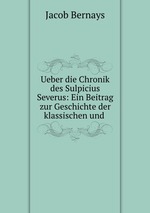 Jacob Bernays

Ueber die Chronik des Sulpicius Severus: Ein Beitrag zur Geschichte der klassischen und